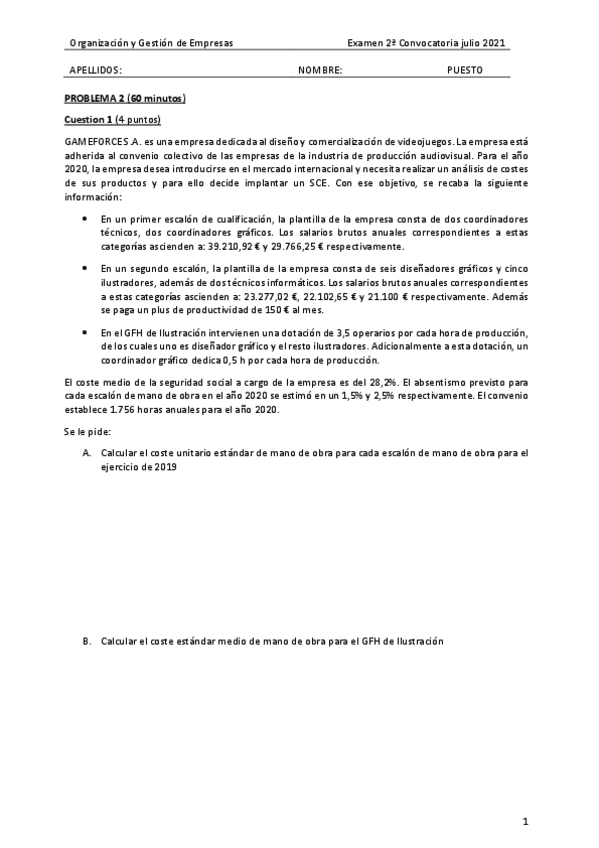 Organización y Gestión de Empresas

Examen 2ª Convocatoria julio 2021

APELLIDOS:

NOMBRE:

PUESTO

PROBLEMA 2 (60 minutos)

Cuestion 1 (4 puntos)

GAMEFORCES.A. es una empresa dedicada al diseño y comercialización de videojuegos. La empresa está adherida al convenio colectivo de las empresas de la industria de producción audiovisual. Para el año 2020, la empresa desea introducirse en el mercado internacional y necesita realizar un análisis de costes de sus productos y para ello decide implantar un SCE. Con ese objetivo, se recaba la siguiente información:

• En un primer escalón de cualificación, la plantilla de la empresa consta de dos coordinadores técnicos, dos coordinadores gráficos. Los salarios brutos anuales correspondientes a estas categorías ascienden a: 39.210,92 € y 29.766,25 € respectivamente.

• En un segundo escalón, la plantilla de la empresa consta de seis diseñadores gráficos y cinco ilustradores, además de dos técnicos informáticos. Los salarios brutos anuales correspondientes a estas categorías ascienden a: 23.277,02 €, 22.102,65 € y 21.100 € respectivamente. Además se paga un plus de productividad de 150 € al mes.

• En el GFH de Ilustración intervienen una dotación de 3,5 operarios por cada hora de producción, de los cuales uno es diseñador gráfico y el resto ilustradores. Adicionalmente a esta dotación, un coordinador gráfico dedica 0,5 h por cada hora de producción.

El coste medio de la seguridad social a cargo de la empresa es del 28,2%. El absentismo previsto para cada escalón de mano de obra en el año 2020 se estimó en un 1,5% y 2,5% respectivamente. El convenio establece 1.756 horas anuales para el año 2020.

Se le pide:

A. Calcular el coste unitario estándar de mano de obra para cada escalón de mano de obra para el ejercicio de 2019

B. Calcular el coste estándar medio de mano de obra para el GFH de Ilustración

1